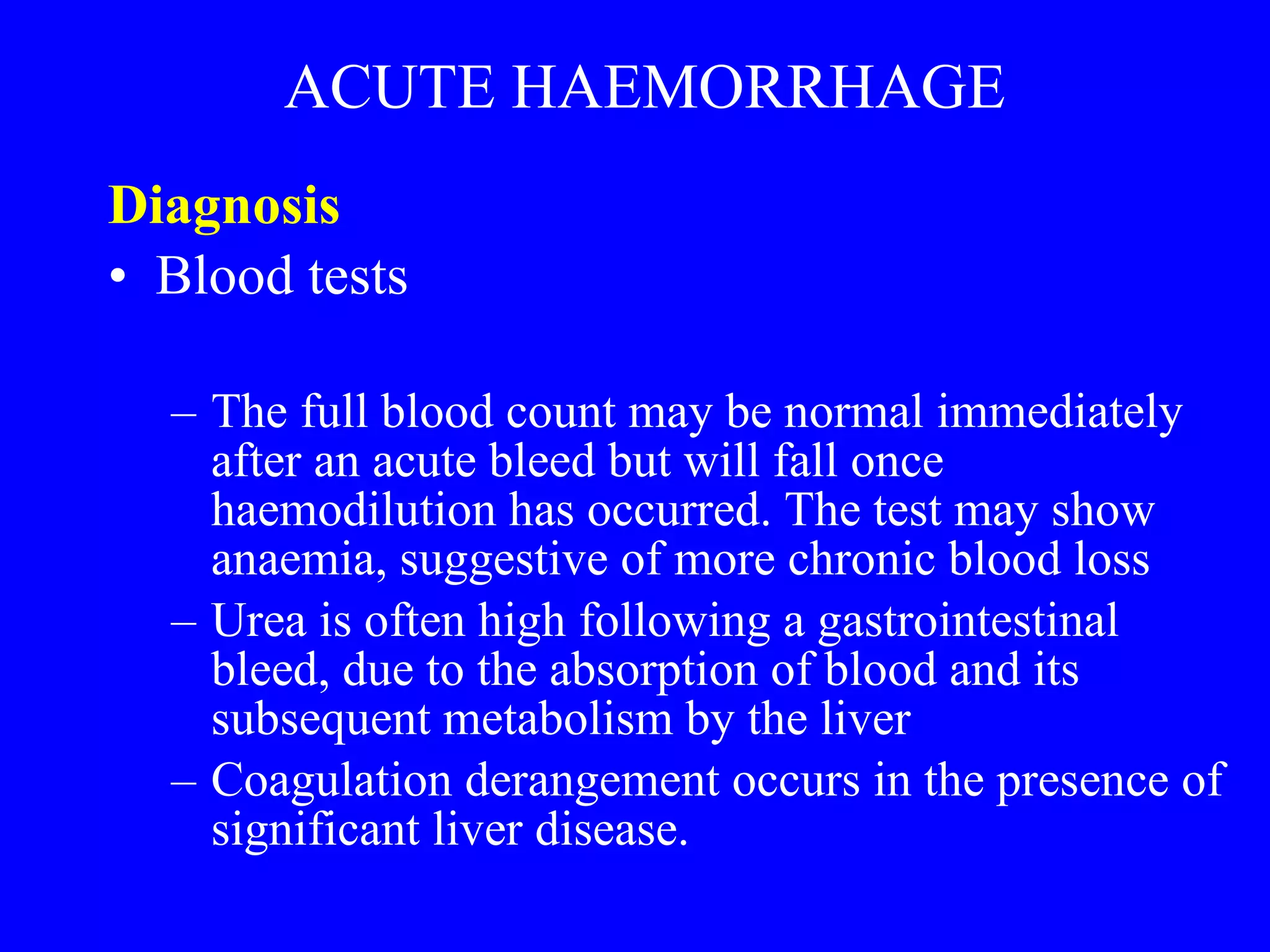 ACUTE HAEMORRHAGE

Diagnosis

• Blood tests

– The full blood count may be normal immediately after an acute bleed but will fall once haemodilution has occurred. The test may show anaemia, suggestive of more chronic blood loss

– Urea is often high following a gastrointestinal bleed, due to the absorption of blood and its subsequent metabolism by the liver

– Coagulation derangement occurs in the presence of significant liver disease.